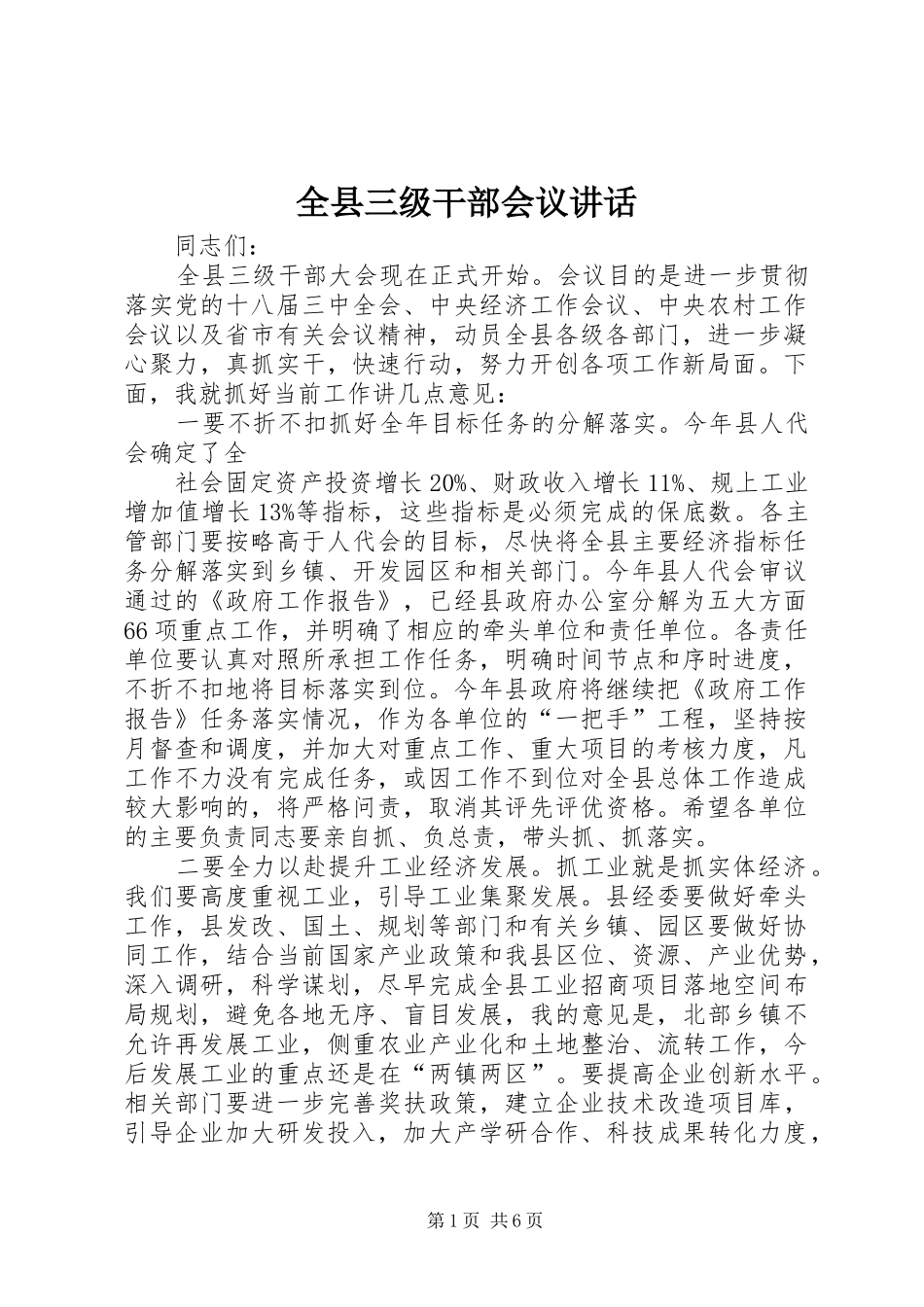 全县三级干部会议讲话

同志们：

全县三级干部大会现在正式开始。会议目的是进一步贯彻落实党的十八届三中全会、中央经济工作会议、中央农村工作会议以及省市有关会议精神，动员全县各级各部门，进一步凝心聚力，真抓实干，快速行动，努力开创各项工作新局面。下面，我就抓好当前工作讲几点意见：

一要不折不扣抓好全年目标任务的分解落实。今年县人代会确定了全

社会固定资产投资增长20%、财政收入增长11%、规上工业增加值增长13%等指标，这些指标是必须完成的保底数。各主管部门要按略高于人代会的目标，尽快将全县主要经济指标任务分解落实到乡镇、开发园区和相关部门。今年县人代会审议通过的《政府工作报告》，已经县政府办公室分解为五大方面66项重点工作，并明确了相应的牵头单位和责任单位。各责任单位要认真对照所承担工作任务，明确时间节点和序时进度，不折不扣地将目标落实到位。今年县政府将继续把《政府工作报告》任务落实情况，作为各单位的“一把手”工程，坚持按月督查和调度，并加大对重点工作、重大项目的考核力度，凡工作不力没有完成任务，或因工作不到位对全县总体工作造成较大影响的，将严格问责，取消其评先评优资格。希望各单位的主要负责同志要亲自抓、负总责，带头抓、抓落实。

二要全力以赴提升工业经济发展。抓工业就是抓实体经济。我们要高度重视工业，引导工业集聚发展。县经委要做好牵头工作，县发改、国土、规划等部门和有关乡镇、园区要做好协同工作，结合当前国家产业政策和我县区位、资源、产业优势，深入调研，科学谋划，尽早完成全县工业招商项目落地空间布局规划，避免各地无序、盲目发展，我的意见是，北部乡镇不允许再发展工业，侧重农业产业化和土地整治、流转工作，今后发展工业的重点还是在“两镇两区”。要提高企业创新水平。相关部门要进一步完善奖扶政策，建立企业技术改造项目库，引导企业加大研发投入，加大产学研合作、科技成果转化力度，

第1页 共6页